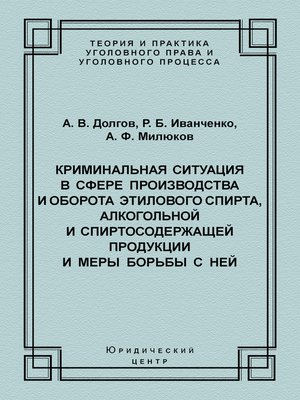 ТЕОРИЯ И ПРАКТИКА
УГОЛОВНОГО ПРАВА И
УГОЛОВНОГО ПРОЦЕССА

А. В. Долгов, Р. Б. Иванченко,
А. Ф. Милюков

КРИМИНАЛЬНАЯ СИТУАЦИЯ
В СФЕРЕ ПРОИЗВОДСТВА
И ОБОРОТА ЭТИЛОВОГО СПИРТА,
АЛКОГОЛЬНОЙ
И СПИРТОСОДЕРЖАЩЕЙ
ПРОДУКЦИИ
И МЕРЫ БОРЬБЫ С НЕЙ

Юридический
центр